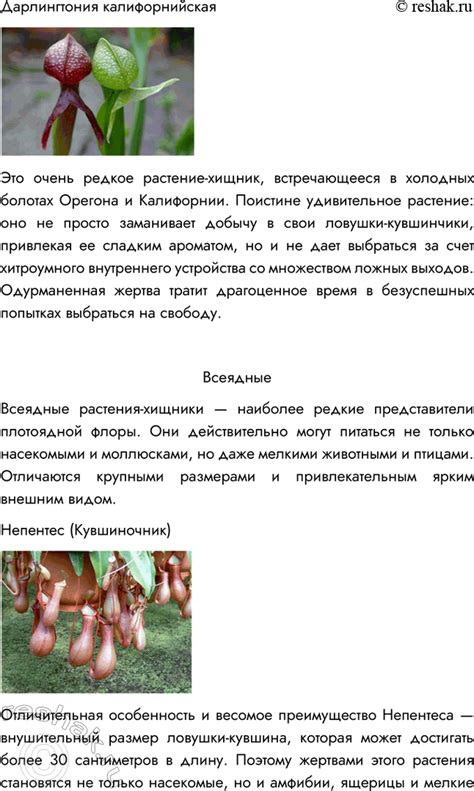 Дарлингтония калифорнийская © reshak.ru

Это очень редкое растение-хищник, встречающееся в холодных болотах Орегона и Калифорнии. Поистине удивительное растение: оно не просто заманивает добычу в свои ловушки-кувшинчики, привлекая ее сладким ароматом, но и не дает выбраться за счет хитроумного внутреннего устройства со множеством ложных выходов. Одурманенная жертва тратит драгоценное время в безуспешных попытках выбраться на свободу.

Всеядные

Всеядные растения-хищники — наиболее редкие представители плотоядной флоры. Они действительно могут питаться не только насекомыми и моллюсками, но даже мелкими животными и птицами. Отличаются крупными размерами и привлекательным ярким внешним видом.

Непентес (Кувшиночник)

Отличительная особенность и весомое преимущество Непентеса — внушительный размер ловушки-кувшина, которая может достигать более 30 сантиметров в длину. Поэтому жертвами этого растения становятся не только насекомые, но и амфибии, ящерицы и мелкие